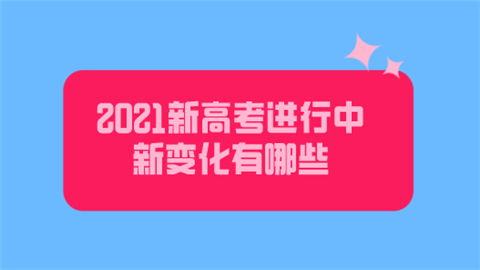 2021新高考进行中
新变化有哪些